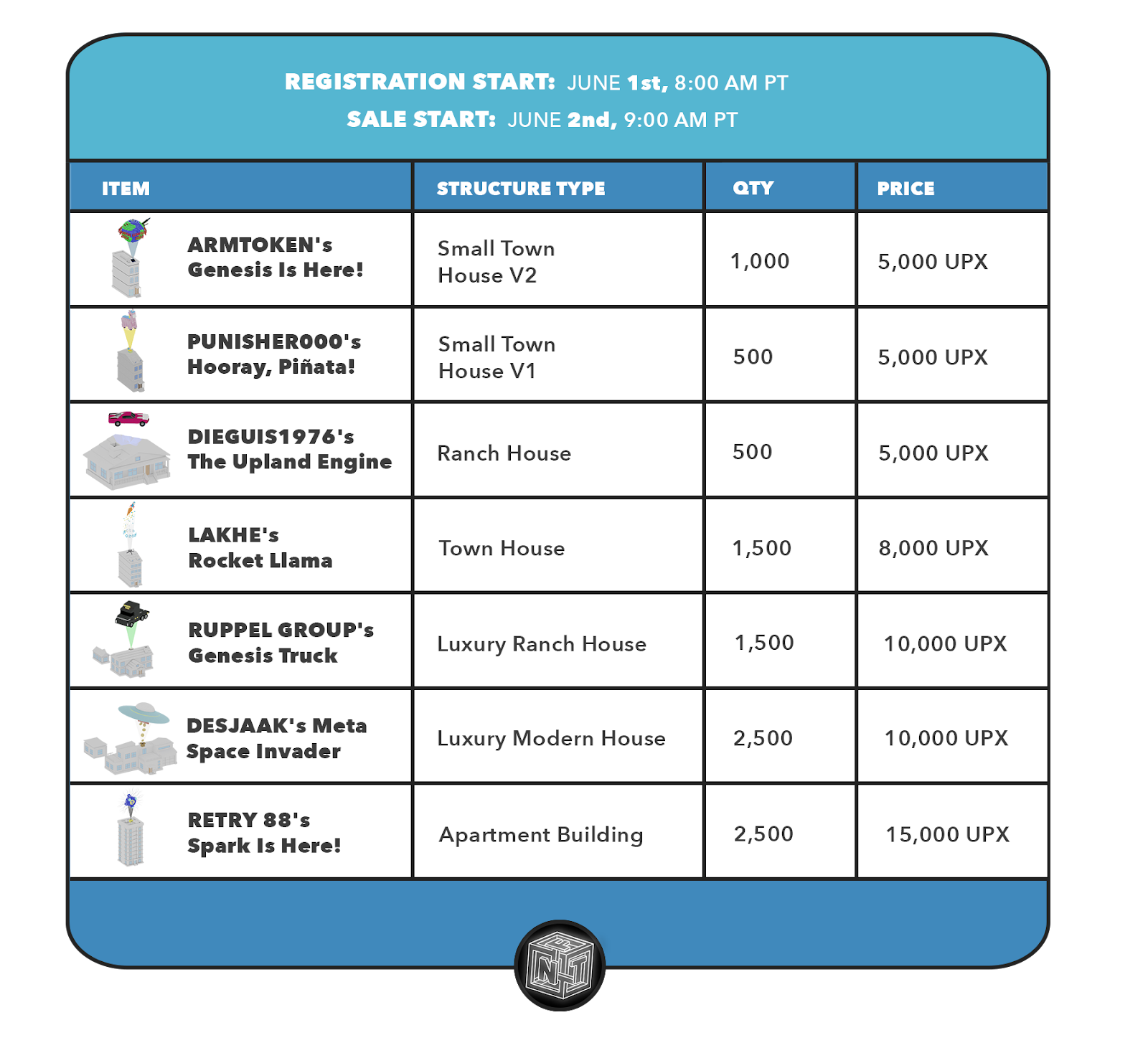 REGISTRATION START: JUNE 1st, 8:00 AM PT
SALE START: JUNE 2nd, 9:00 AM PT

| ITEM | STRUCTURE TYPE | QTY | PRICE |
|---|---|---|---|
| ARMTOKEN's Genesis Is Here! | Small Town House V2 | 1,000 | 5,000 UPX |
| PUNISHER000's Hooray, Piñata! | Small Town House V1 | 500 | 5,000 UPX |
| DIEGUIS1976's The Upland Engine | Ranch House | 500 | 5,000 UPX |
| LAKHE's Rocket Llama | Town House | 1,500 | 8,000 UPX |
| RUPPEL GROUP's Genesis Truck | Luxury Ranch House | 1,500 | 10,000 UPX |
| DESJAAK's Meta Space Invader | Luxury Modern House | 2,500 | 10,000 UPX |
| RETRY 88's Spark Is Here! | Apartment Building | 2,500 | 15,000 UPX |

NFT